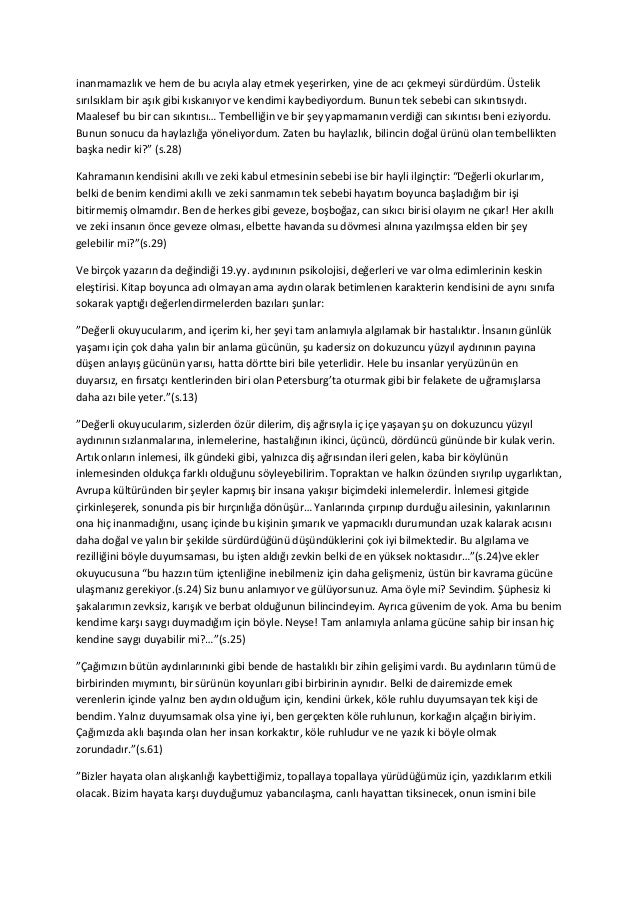 inanmamazlık ve hem de bu acıyla alay etmek yeşerirken, yine de acı çekmeyi sürdürdüm. Üstelik sırılsıklam bir aşık gibi kıskanıyor ve kendimi kaybediyordum. Bunun tek sebebi can sıkıntısıydı. Maalesef bu bir can sıkıntısı… Tembelliğin ve bir şey yapmamanın verdiği can sıkıntısı beni eziyordu. Bunun sonucu da haylazlığa yöneliyordum. Zaten bu haylazlık, bilincin doğal ürünü olan tembellikten başka nedir ki?" (s.28)

Kahramanın kendisini akıllı ve zeki kabul etmesinin sebebi ise bir hayli ilginçtir: "Değerli okurlarım, belki de benim kendimi akıllı ve zeki sanmamın tek sebebi hayatım boyunca başladığım bir işi bitirmemiş olmamdır. Ben de herkes gibi geveze, boşboğaz, can sıkıcı birisi olayım ne çıkar! Her akıllı ve zeki insanın önce geveze olması, elbette havanda su dövmesi alnına yazılmışsa elden bir şey gelebilir mi?"(s.29)

Ve birçok yazarın da değindiği 19.yy. aydınının psikolojisi, değerleri ve var olma edimlerinin keskin eleştirisi. Kitap boyunca adı olmayan ama aydın olarak betimlenen karakterin kendisini de aynı sınıfa sokarak yaptığı değerlendirmelerden bazıları şunlar:

"Değerli okuyucularım, and içerim ki, her şeyi tam anlamıyla algılamak bir hastalıktır. İnsanın günlük yaşamı için çok daha yalın bir anlama gücünün, şu kadersiz on dokuzuncu yüzyıl aydınının payına düşen anlayış gücünün yarısı, hatta dörtte biri bile yeterlidir. Hele bu insanlar yeryüzünün en duyarsız, en fırsatçı kentlerinden biri olan Petersburg'ta oturmak gibi bir felakete de uğramışlarsa daha azı bile yeter."(s.13)

"Değerli okuyucularım, sizlerden özür dilerim, diş ağrısıyla iç içe yaşayan şu on dokuzuncu yüzyıl aydınının sızlanmalarına, inlemelerine, hastalığının ikinci, üçüncü, dördüncü gününde bir kulak verin. Artık onların inlemesi, ilk gündeki gibi, yalnızca diş ağrısından ileri gelen, kaba bir köylünün inlemesinden oldukça farklı olduğunu söyleyebilirim. Topraktan ve halkın özünden sıyrılıp uygarlıktan, Avrupa kültüründen bir şeyler kapmış bir insana yakışır biçimdeki inlemelerdir. İnlemesi gitgide çirkinleşerek, sonunda pis bir hırçınlığa dönüşür… Yanlarında çırpınıp durduğu ailesinin, yakınlarının ona hiç inanmadığını, usanç içinde bu kişinin şımarık ve yapmacıklı durumundan uzak kalarak acısını daha doğal ve yalın bir şekilde sürdürdüğünü düşündüklerini çok iyi bilmektedir. Bu algılama ve rezilliğini böyle duyumsaması, bu işten aldığı zevkin belki de en yüksek noktasıdır…"(s.24)ve ekler okuyucusuna "bu hazzın tüm içtenliğine inebilmeniz için daha gelişmeniz, üstün bir kavrama gücüne ulaşmanız gerekiyor.(s.24) Siz bunu anlamıyor ve gülüyorsunuz. Ama öyle mi? Sevindim. Şüphesiz ki şakalarımın zevksiz, karışık ve berbat olduğunun bilincindeyim. Ayrıca güvenim de yok. Ama bu benim kendime karşı saygı duymadığım için böyle. Neyse! Tam anlamıyla anlama gücüne sahip bir insan hiç kendine saygı duyabilir mi?…"(s.25)

"Çağımızın bütün aydınlarınınki gibi bende de hastalıklı bir zihin gelişimi vardı. Bu aydınların tümü de birbirinden mıymıntı, bir sürünün koyunları gibi birbirinin aynıdır. Belki de dairemizde emek verenlerin içinde yalnız ben aydın olduğum için, kendini ürkek, köle ruhlu duyumsayan tek kişi de bendim. Yalnız duyumsamak olsa yine iyi, ben gerçekten köle ruhlunun, korkağın alçağın biriyim. Çağımızda aklı başında olan her insan korkaktır, köle ruhludur ve ne yazık ki böyle olmak zorundadır."(s.61)

"Bizler hayata olan alışkanlığı kaybettiğimiz, topallaya topallaya yürüdüğümüz için, yazdıklarım etkili olacak. Bizim hayata karşı duyduğumuz yabancılaşma, canlı hayattan tiksinecek, onun ismini bile